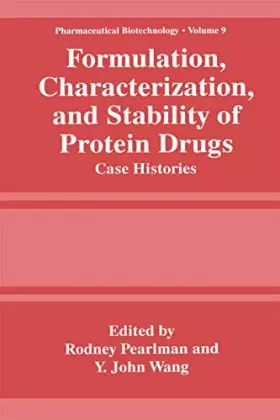 Pharmaceutical Biotechnology • Volume 9

Formulation, Characterization, and Stability of Protein Drugs

Case Histories

Edited by
Rodney Pearlman and
Y. John Wang